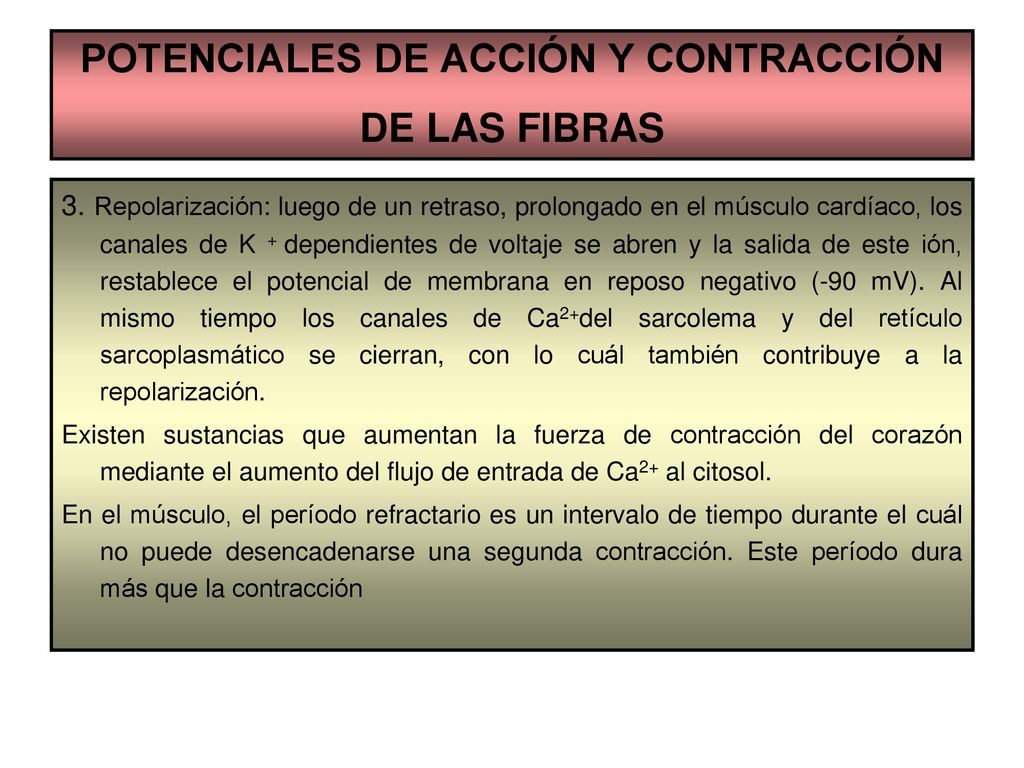 POTENCIALES DE ACCIÓN Y CONTRACCIÓN DE LAS FIBRAS

3. Repolarización: luego de un retraso, prolongado en el músculo cardíaco, los canales de $K^+$ dependientes de voltaje se abren y la salida de este ión, restablece el potencial de membrana en reposo negativo (-90 mV). Al mismo tiempo los canales de $Ca^{2+}$del sarcolema y del retículo sarcoplasmático se cierran, con lo cuál también contribuye a la repolarización.

Existen sustancias que aumentan la fuerza de contracción del corazón mediante el aumento del flujo de entrada de $Ca^{2+}$ al citosol.

En el músculo, el período refractario es un intervalo de tiempo durante el cuál no puede desencadenarse una segunda contracción. Este período dura más que la contracción